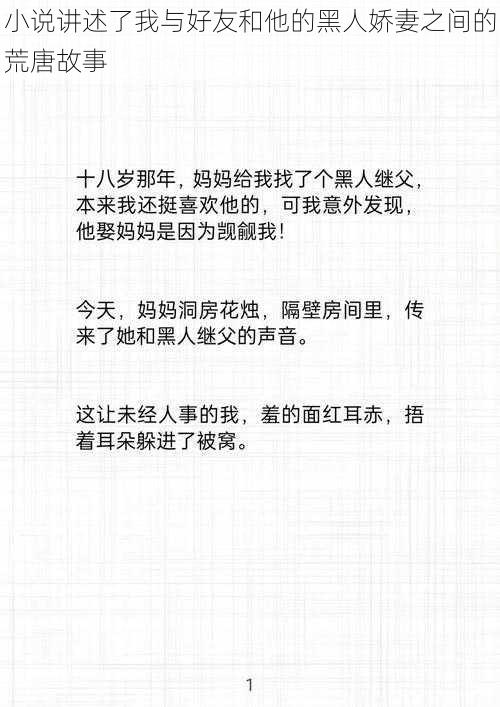 小说讲述了我与好友和他的黑人娇妻之间的荒唐故事

十八岁那年，妈妈给我找了个黑人继父，本来我还挺喜欢他的，可我意外发现，他娶妈妈是因为觊觎我！

今天，妈妈洞房花烛，隔壁房间里，传来了她和黑人继父的声音。

这让未经人事的我，羞的面红耳赤，捂着耳朵躲进了被窝。

1